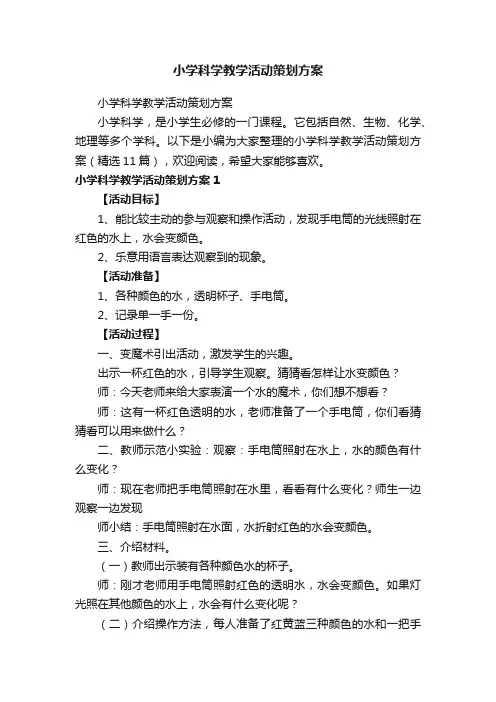 小学科学教学活动策划方案

小学科学教学活动策划方案

小学科学，是小学生必修的一门课程。它包括自然、生物、化学、地理等多个学科。以下是小编为大家整理的小学科学教学活动策划方案（精选11篇），欢迎阅读，希望大家能够喜欢。

小学科学教学活动策划方案1

【活动目标】

1、能比较主动的参与观察和操作活动，发现手电筒的光线照射在红色的水上，水会变颜色。

2、乐意用语言表达观察到的现象。

【活动准备】

1、各种颜色的水，透明杯子、手电筒。

2、记录单一手一份。

【活动过程】

一、变魔术引出活动，激发学生的兴趣。

出示一杯红色的水，引导学生观察。猜猜看怎样让水变颜色？

师：今天老师来给大家表演一个水的魔术，你们想不想看？

师：这有一杯红色透明的水，老师准备了一个手电筒，你们看猜猜看可以用来做什么？

二、教师示范小实验：观察：手电筒照射在水上，水的颜色有什么变化？

师：现在老师把手电筒照射在水里，看看有什么变化？师生一边观察一边发现

师小结：手电筒照射在水面，水折射红色的水会变颜色。

三、介绍材料。

（一）教师出示装有各种颜色水的杯子。

师：刚才老师用手电筒照射红色的透明水，水会变颜色。如果灯光照在其他颜色的水上，水会有什么变化呢？

（二）介绍操作方法，每人准备了红黄蓝三种颜色的水和一把手